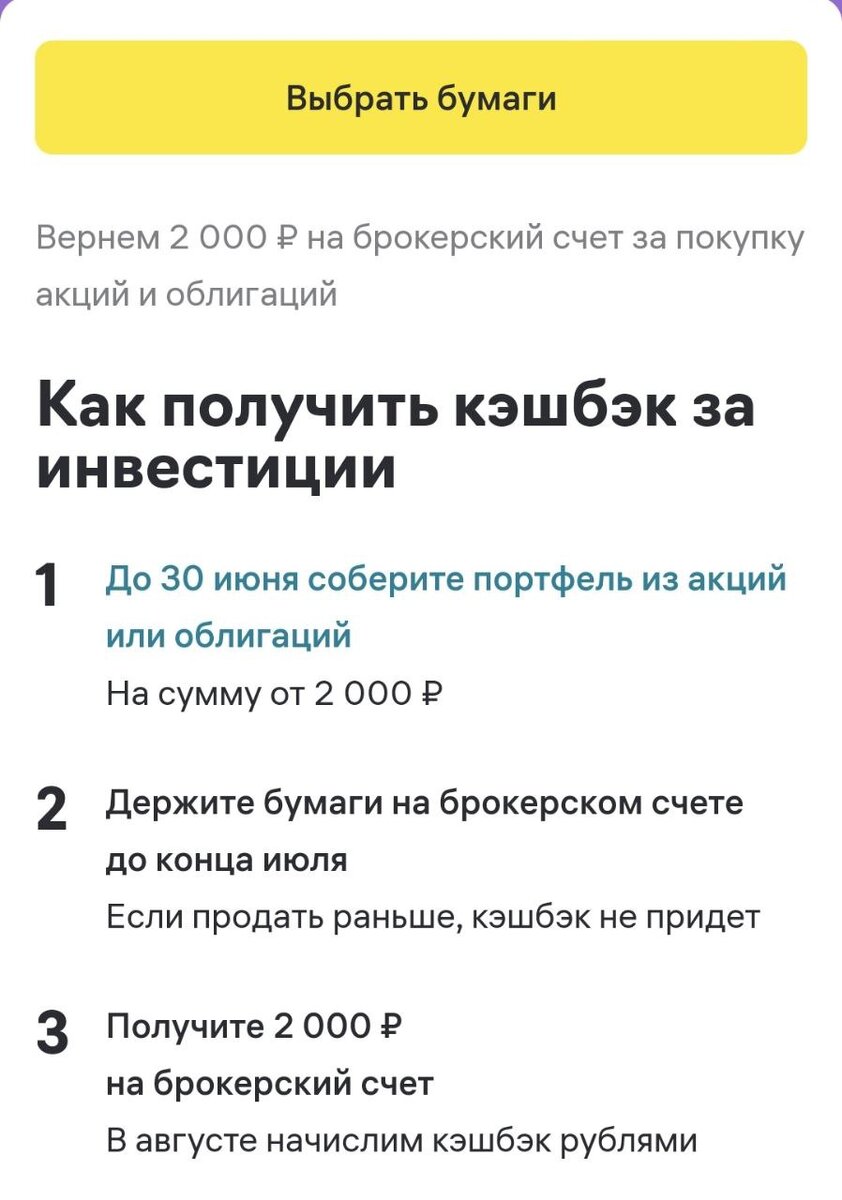 Выбрать бумаги

Вернем 2 000 ₽ на брокерский счет за покупку акций и облигаций

Как получить кэшбэк за инвестиции

1 До 30 июня соберите портфель из акций или облигаций
На сумму от 2 000 ₽

2 Держите бумаги на брокерском счете до конца июля
Если продать раньше, кэшбэк не придет

3 Получите 2 000 ₽ на брокерский счет
В августе начислим кэшбэк рублями